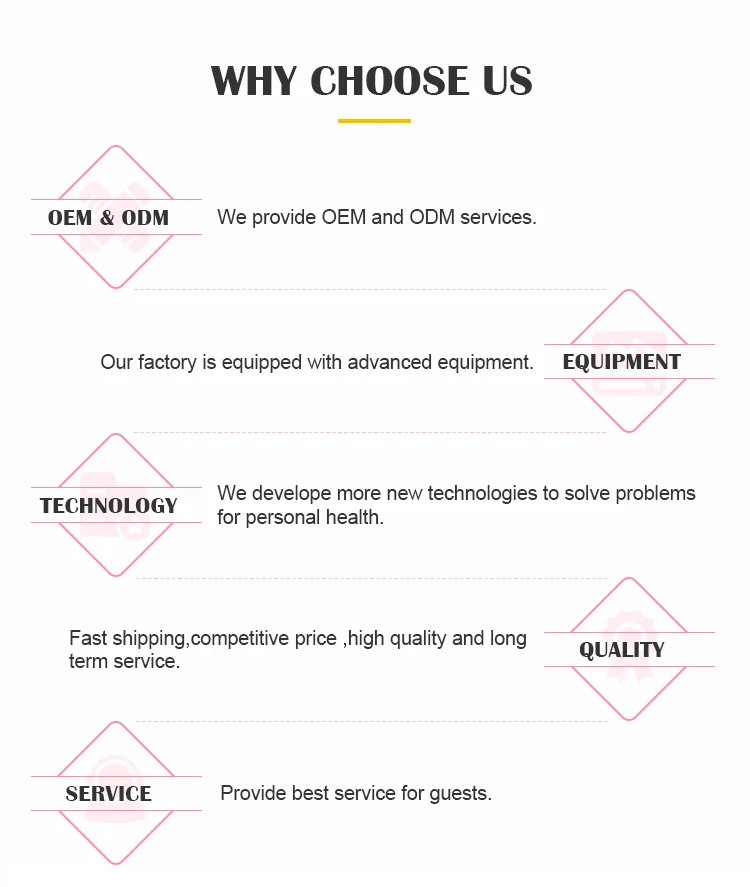 WHY CHOOSE US

OEM & ODM

We provide OEM and ODM services.

Our factory is equipped with advanced equipment.

EQUIPMENT

TECHNOLOGY

We develope more new technologies to solve problems for personal health.

Fast shipping,competitive price ,high quality and long term service.

QUALITY

SERVICE

Provide best service for guests.